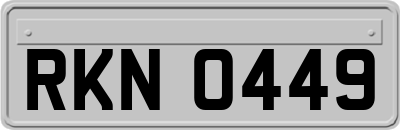 RKN 0449